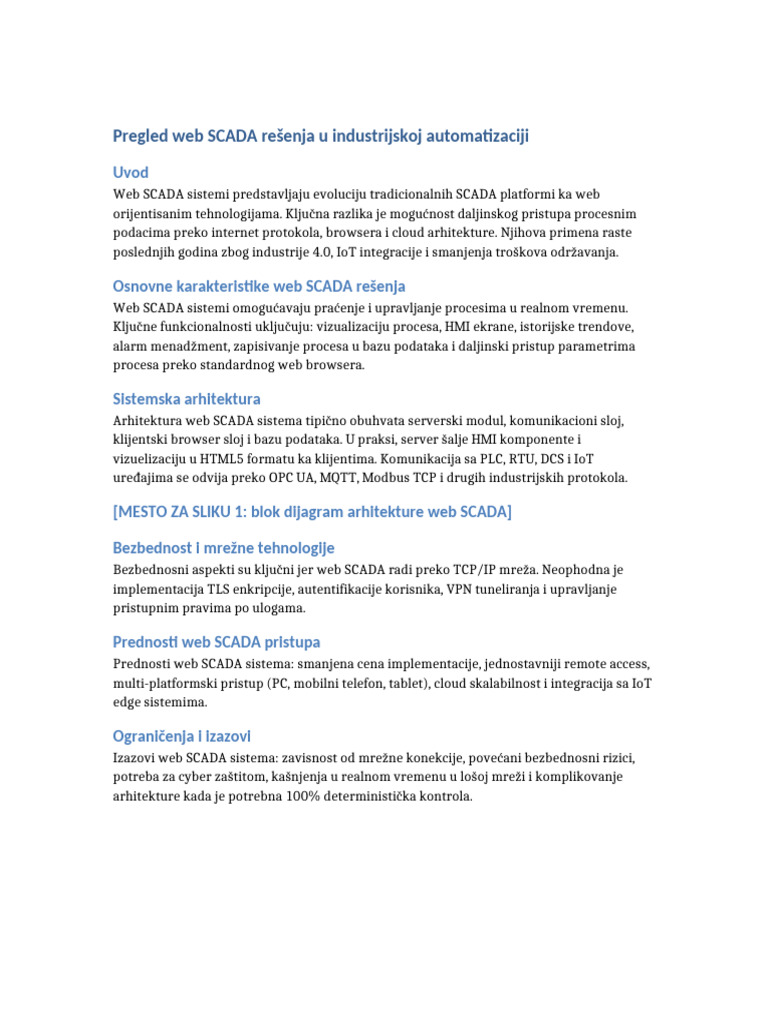 Pregled web SCADA rešenja u industrijskoj automatizaciji

Uvod

Web SCADA sistemi predstavljaju evoluciju tradicionalnih SCADA platformi ka web orijentisanim tehnologijama. Ključna razlika je mogućnost daljinskog pristupa procesnim podacima preko internet protokola, browsera i cloud arhitekture. Njihova primena raste poslednjih godina zbog industrije 4.0, IoT integracije i smanjenja troškova održavanja.

Osnovne karakteristike web SCADA rešenja

Web SCADA sistemi omogućavaju praćenje i upravljanje procesima u realnom vremenu. Ključne funkcionalnosti uključuju: vizualizaciju procesa, HMI ekrane, istorijske trendove, alarm menadžment, zapisivanje procesa u bazu podataka i daljinski pristup parametrima procesa preko standardnog web browsera.

Sistemska arhitektura

Arhitektura web SCADA sistema tipično obuhvata serverski modul, komunikacioni sloj, klijentski browser sloj i bazu podataka. U praksi, server šalje HMI komponente i vizuelizaciju u HTML5 formatu ka klijentima. Komunikacija sa PLC, RTU, DCS i IoT uređajima se odvija preko OPC UA, MQTT, Modbus TCP i drugih industrijskih protokola.

[MESTO ZA SLIKU 1: blok dijagram arhitekture web SCADA]

Bezbednost i mrežne tehnologije

Bezbednosni aspekti su ključni jer web SCADA radi preko TCP/IP mreža. Neophodna je implementacija TLS enkripcije, autentifikacije korisnika, VPN tuneliranja i upravljanje pristupnim pravima po ulogama.

Prednosti web SCADA pristupa

Prednosti web SCADA sistema: smanjena cena implementacije, jednostavniji remote access, multi-platformski pristup (PC, mobilni telefon, tablet), cloud skalabilnost i integracija sa IoT edge sistemima.

Ograničenja i izazovi

Izazovi web SCADA sistema: zavisnost od mrežne konekcije, povećani bezbednosni rizici, potreba za cyber zaštitom, kašnjenja u realnom vremenu u lošoj mreži i komplikovanje arhitekture kada je potrebna 100% deterministička kontrola.